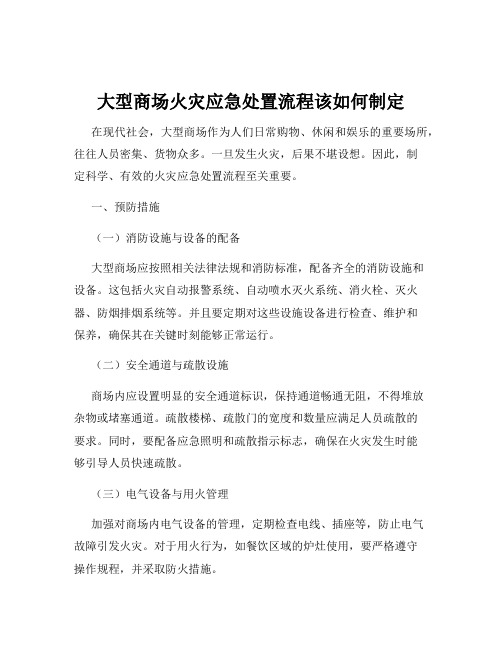 大型商场火灾应急处置流程该如何制定

在现代社会，大型商场作为人们日常购物、休闲和娱乐的重要场所，往往人员密集、货物众多。一旦发生火灾，后果不堪设想。因此，制定科学、有效的火灾应急处置流程至关重要。

一、预防措施

（一）消防设施与设备的配备

大型商场应按照相关法律法规和消防标准，配备齐全的消防设施和设备。这包括火灾自动报警系统、自动喷水灭火系统、消火栓、灭火器、防烟排烟系统等。并且要定期对这些设施设备进行检查、维护和保养，确保其在关键时刻能够正常运行。

（二）安全通道与疏散设施

商场内应设置明显的安全通道标识，保持通道畅通无阻，不得堆放杂物或堵塞通道。疏散楼梯、疏散门的宽度和数量应满足人员疏散的要求。同时，要配备应急照明和疏散指示标志，确保在火灾发生时能够引导人员快速疏散。

（三）电气设备与用火管理

加强对商场内电气设备的管理，定期检查电线、插座等，防止电气故障引发火灾。对于用火行为，如餐饮区域的炉灶使用，要严格遵守操作规程，并采取防火措施。